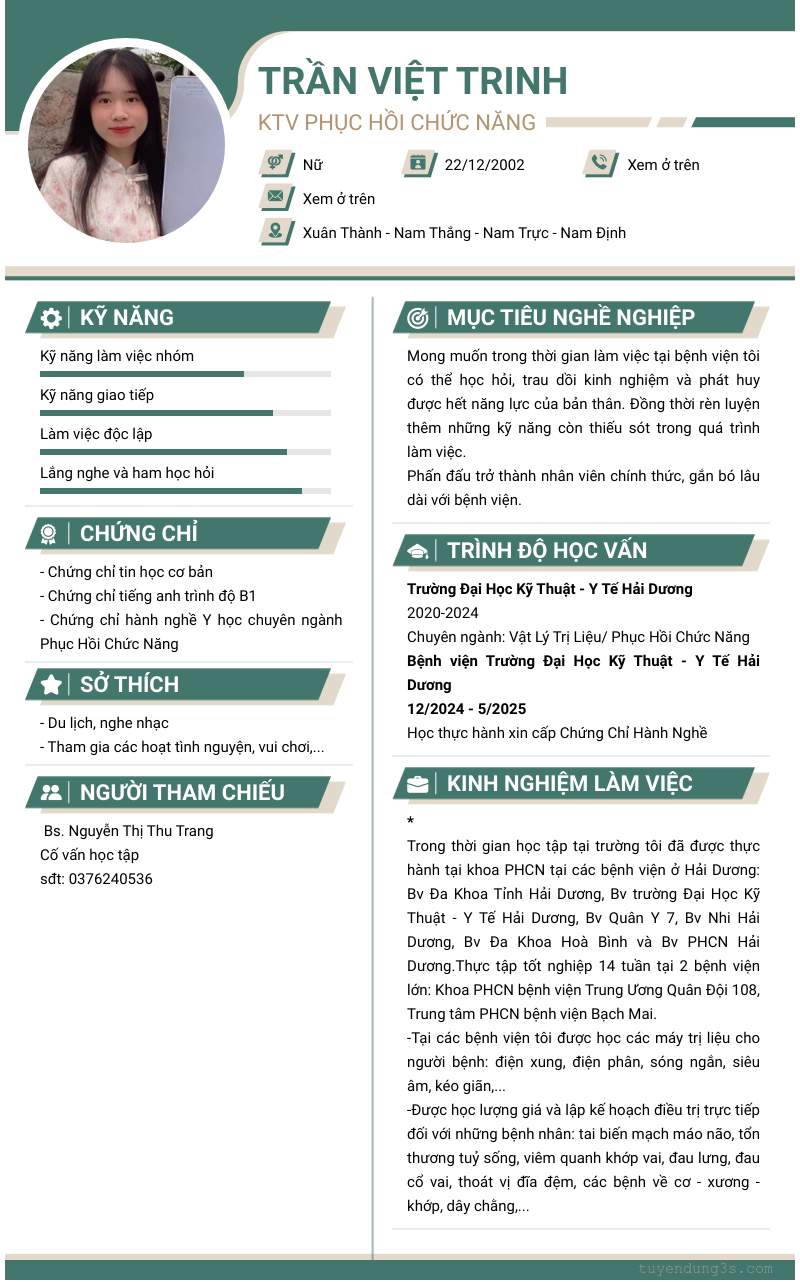 TRẦN VIỆT TRINH

KTV PHỤC HỒI CHỨC NĂNG

Nữ

22/12/2002

Xem ở trên

Xem ở trên

Xuân Thành - Nam Thắng - Nam Trực - Nam Định

KỸ NĂNG

Kỹ năng làm việc nhóm

Kỹ năng giao tiếp

Làm việc độc lập

Lắng nghe và ham học hỏi

CHỨNG CHỈ

- Chứng chỉ tin học cơ bản
- Chứng chỉ tiếng anh trình độ B1
- Chứng chỉ hành nghề Y học chuyên ngành Phục Hồi Chức Năng

SỞ THÍCH

- Du lịch, nghe nhạc
- Tham gia các hoạt tình nguyện, vui chơi,...

NGƯỜI THAM CHIẾU

Bs. Nguyễn Thị Thu Trang
Cố vấn học tập
sđt: 0376240536

MỤC TIÊU NGHỀ NGHIỆP

Mong muốn trong thời gian làm việc tại bệnh viện tôi có thể học hỏi, trau dồi kinh nghiệm và phát huy được hết năng lực của bản thân. Đồng thời rèn luyện thêm những kỹ năng còn thiếu sót trong quá trình làm việc.
Phấn đấu trở thành nhân viên chính thức, gắn bó lâu dài với bệnh viện.

TRÌNH ĐỘ HỌC VẤN

Trường Đại Học Kỹ Thuật - Y Tế Hải Dương
2020-2024
Chuyên ngành: Vật Lý Trị Liệu/ Phục Hồi Chức Năng
Bệnh viện Trường Đại Học Kỹ Thuật - Y Tế Hải Dương
12/2024 - 5/2025
Học thực hành xin cấp Chứng Chỉ Hành Nghề

KINH NGHIỆM LÀM VIỆC

*
Trong thời gian học tập tại trường tôi đã được thực hành tại khoa PHCN tại các bệnh viện ở Hải Dương: Bv Đa Khoa Tỉnh Hải Dương, Bv trường Đại Học Kỹ Thuật - Y Tế Hải Dương, Bv Quân Y 7, Bv Nhi Hải Dương, Bv Đa Khoa Hoà Bình và Bv PHCN Hải Dương.Thực tập tốt nghiệp 14 tuần tại 2 bệnh viện lớn: Khoa PHCN bệnh viện Trung Ương Quân Đội 108, Trung tâm PHCN bệnh viện Bạch Mai.
-Tại các bệnh viện tôi được học các máy trị liệu cho người bệnh: điện xung, điện phân, sóng ngắn, siêu âm, kéo giãn,...
-Được học lượng giá và lập kế hoạch điều trị trực tiếp đối với những bệnh nhân: tai biến mạch máo não, tổn thương tuỷ sống, viêm quanh khớp vai, đau lưng, đau cổ vai, thoát vị đĩa đệm, các bệnh về cơ - xương - khớp, dây chằng,...

tuyendung3s.com